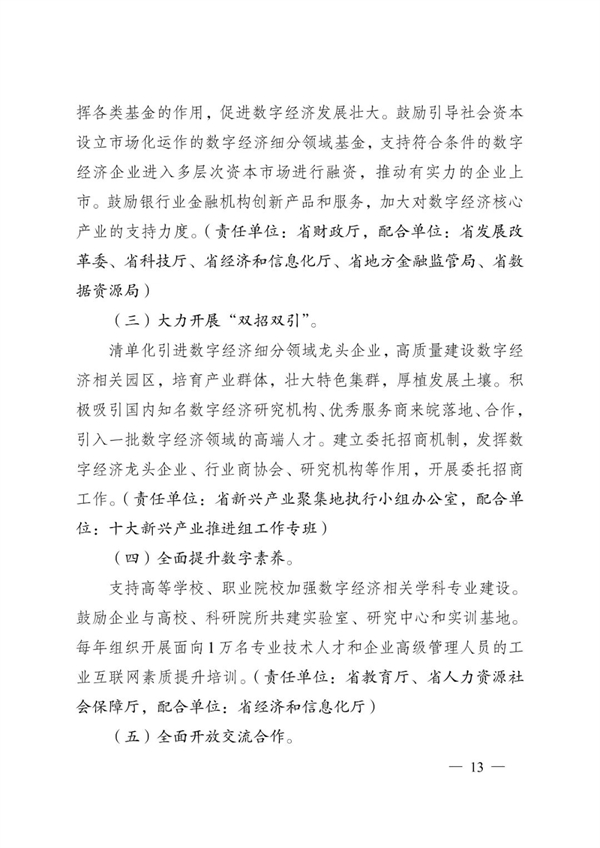 挥各类基金的作用，促进数字经济发展壮大。鼓励引导社会资本设立市场化运作的数字经济细分领域基金，支持符合条件的数字经济企业进入多层次资本市场进行融资，推动有实力的企业上市。鼓励银行业金融机构创新产品和服务，加大对数字经济核心产业的支持力度。（责任单位：省财政厅，配合单位：省发展改革委、省科技厅、省经济和信息化厅、省地方金融监管局、省数据资源局）

（三）大力开展“双招双引”。

清单化引进数字经济细分领域龙头企业，高质量建设数字经济相关园区，培育产业群体，壮大特色集群，厚植发展土壤。积极吸引国内知名数字经济研究机构、优秀服务商来皖落地、合作，引入一批数字经济领域的高端人才。建立委托招商机制，发挥数字经济龙头企业、行业商协会、研究机构等作用，开展委托招商工作。（责任单位：省新兴产业聚集地执行小组办公室，配合单位：十大新兴产业推进组工作专班）

（四）全面提升数字素养。

支持高等学校、职业院校加强数字经济相关学科专业建设。鼓励企业与高校、科研院所共建实验室、研究中心和实训基地。每年组织开展面向1万名专业技术人才和企业高级管理人员的工业互联网素质提升培训。（责任单位：省教育厅、省人力资源社会保障厅，配合单位：省经济和信息化厅）

（五）全面开放交流合作。

— 13 —